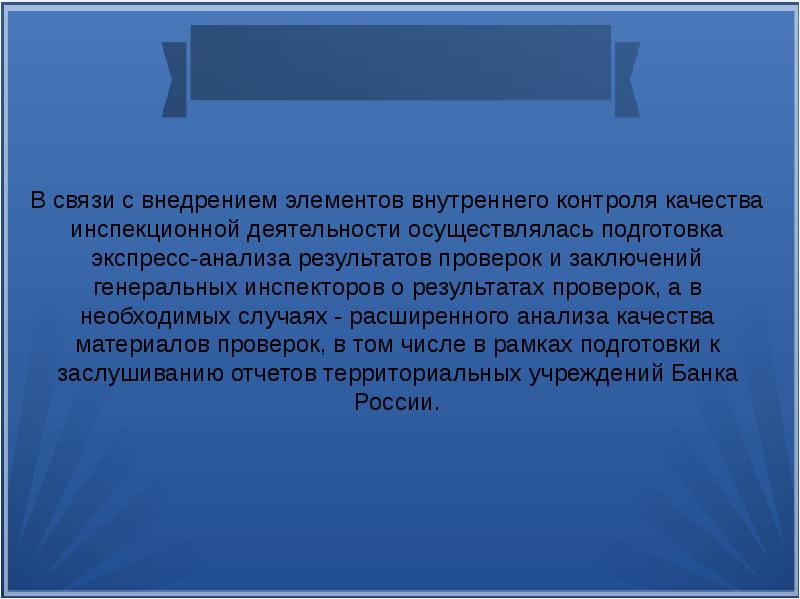 В связи с внедрением элементов внутреннего контроля качества инспекционной деятельности осуществлялась подготовка экспресс-анализа результатов проверок и заключений генеральных инспекторов о результатах проверок, а в необходимых случаях - расширенного анализа качества материалов проверок, в том числе в рамках подготовки к заслушиванию отчетов территориальных учреждений Банка России.